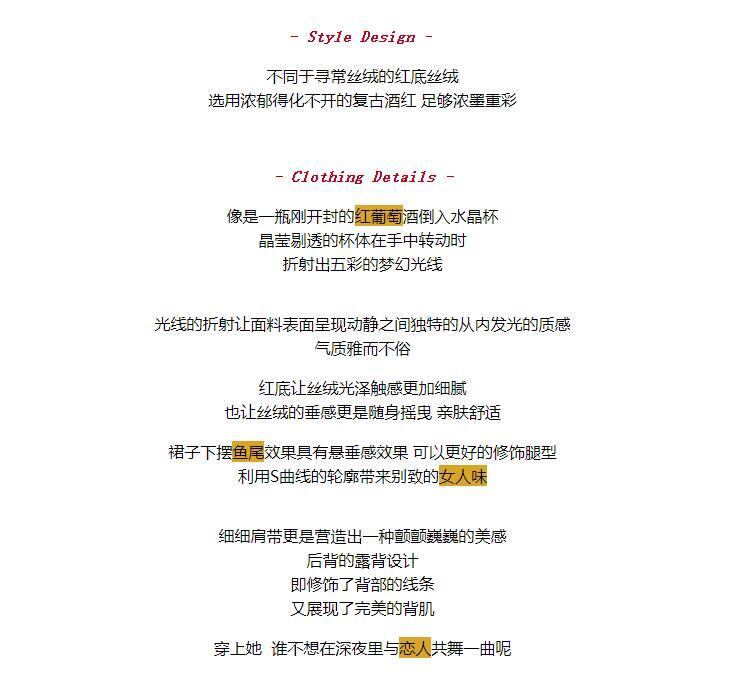 - Style Design -

不同于寻常丝绒的红底丝绒
选用浓郁得化不开的复古酒红 足够浓墨重彩

- Clothing Details -

像是一瓶刚开封的红葡萄酒倒入水晶杯
晶莹剔透的杯体在手中转动时
折射出五彩的梦幻光线

光线的折射让面料表面呈现动静之间独特的从内发光的质感
气质雅而不俗

红底让丝绒光泽触感更加细腻
也让丝绒的垂感更是随身摇曳 亲肤舒适

裙子下摆鱼尾效果具有悬垂感效果 可以更好的修饰腿型
利用S曲线的轮廓带来别致的女人味

细细肩带更是营造出一种颤颤巍巍的美感
后背的露背设计
即修饰了背部的线条
又展现了完美的背肌

穿上她 谁不想在深夜里与恋人共舞一曲呢